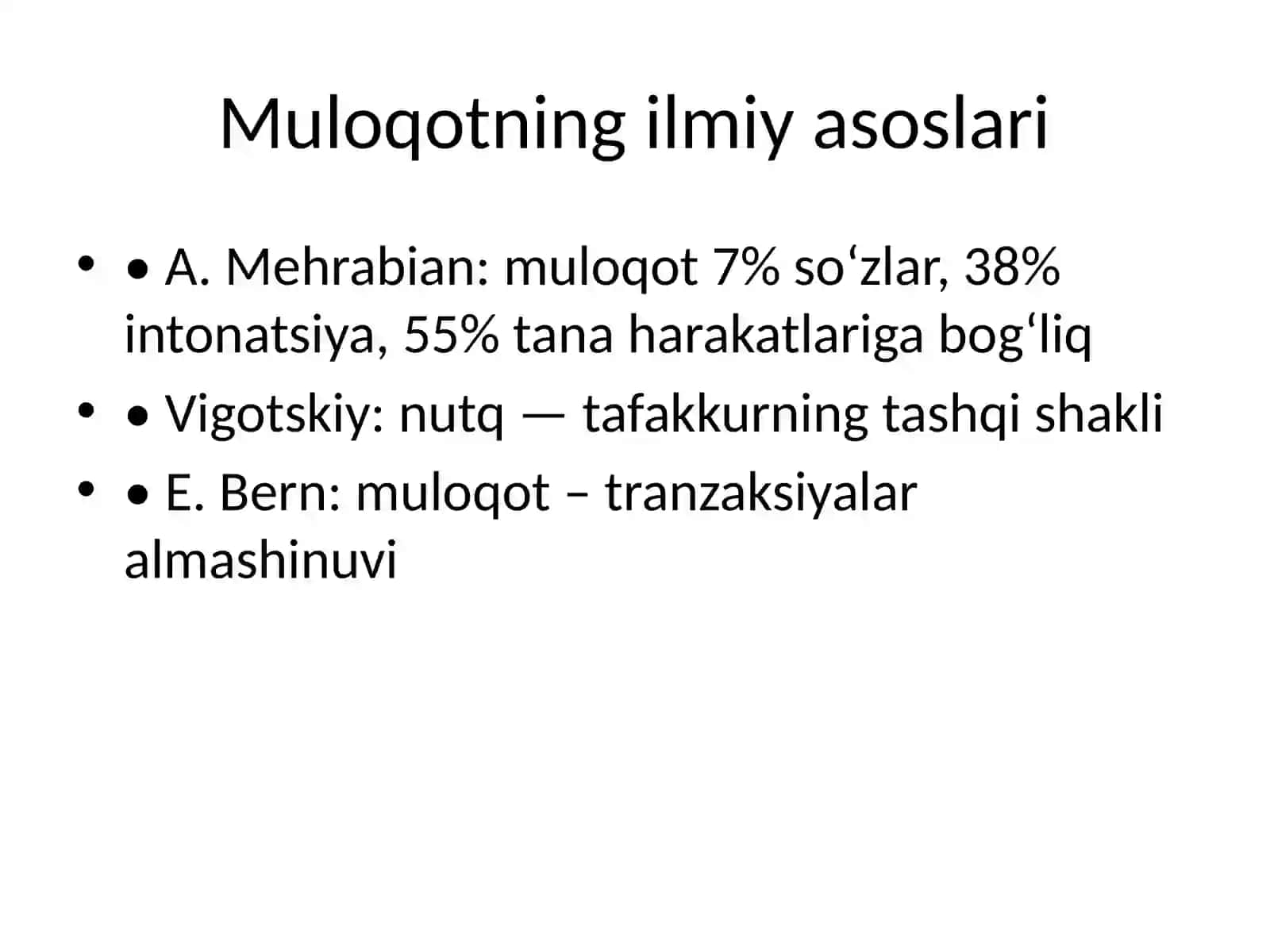 Muloqotning ilmiy asoslari

• • A. Mehrabian: muloqot 7% so‘zlar, 38% intonatsiya, 55% tana harakatlariga bog‘liq
• • Vigotskiy: nutq — tafakkurning tashqi shakli
• • E. Bern: muloqot – tranzaksiyalar almashinuvi